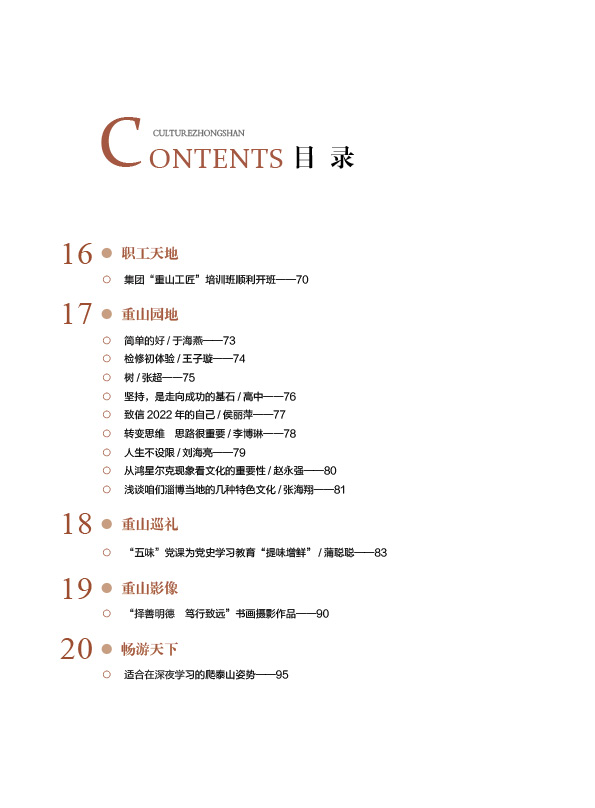 CULTUREZHONGSHAN

CONTENTS 目 录

16 职工天地

集团“重山工匠”培训班顺利开班——70

17 重山园地

简单的好 / 于海燕——73

检修初体验 / 王子璇——74

树 / 张超——75

坚持，是走向成功的基石 / 高中——76

致信 2022 年的自己 / 侯丽萍——77

转变思维　思路很重要 / 李博琳——78

人生不设限 / 刘海亮——79

从鸿星尔克现象看文化的重要性 / 赵永强——80

浅谈咱们淄博当地的几种特色文化 / 张海翔——81

18 重山巡礼

“五味”党课为党史学习教育“提味增鲜” / 蒲聪聪——83

19 重山影像

“择善明德　笃行致远”书画摄影作品——90

20 畅游天下

适合在深夜学习的爬泰山姿势——95